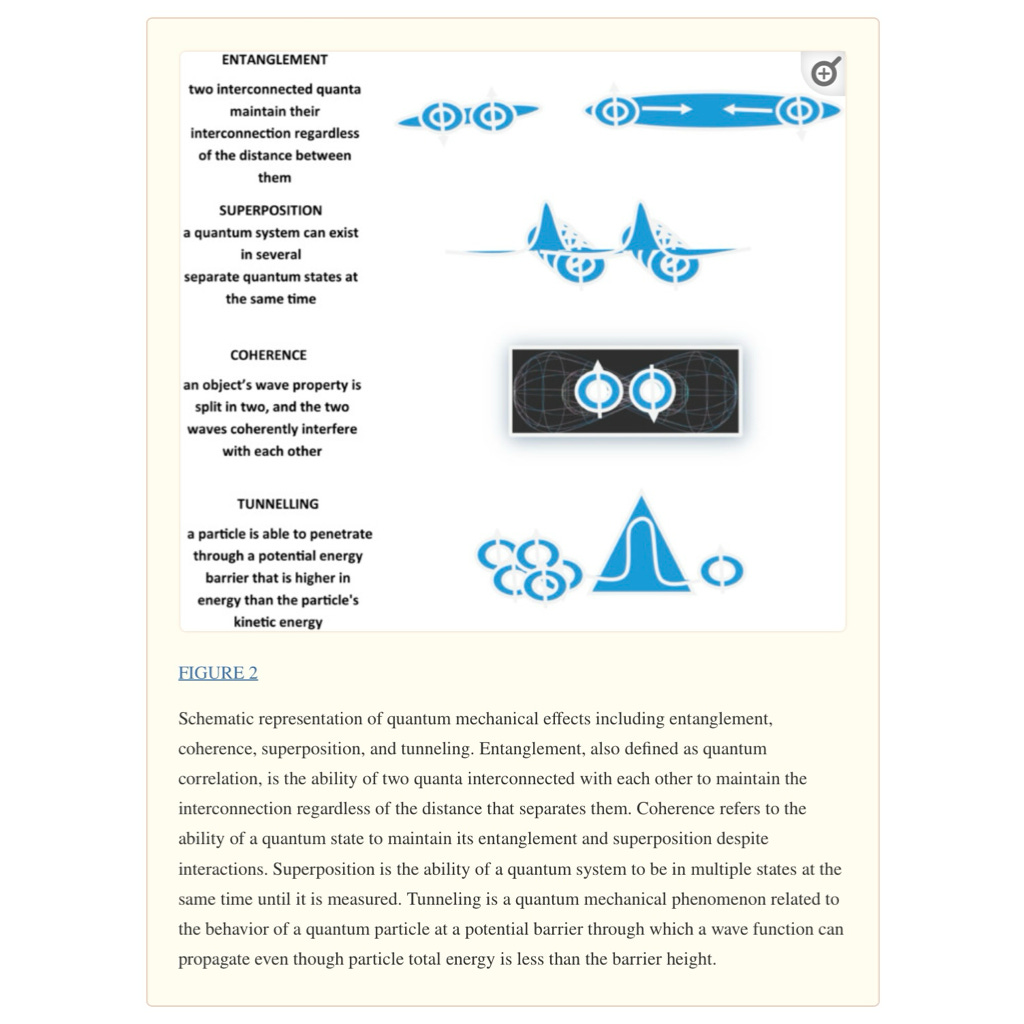 ENTANGLEMENT
two interconnected quanta maintain their interconnection regardless of the distance between them

SUPERPOSITION
a quantum system can exist in several separate quantum states at the same time

COHERENCE
an object's wave property is split in two, and the two waves coherently interfere with each other

TUNNELLING
a particle is able to penetrate through a potential energy barrier that is higher in energy than the particle's kinetic energy

FIGURE 2

Schematic representation of quantum mechanical effects including entanglement, coherence, superposition, and tunneling. Entanglement, also defined as quantum correlation, is the ability of two quanta interconnected with each other to maintain the interconnection regardless of the distance that separates them. Coherence refers to the ability of a quantum state to maintain its entanglement and superposition despite interactions. Superposition is the ability of a quantum system to be in multiple states at the same time until it is measured. Tunneling is a quantum mechanical phenomenon related to the behavior of a quantum particle at a potential barrier through which a wave function can propagate even though particle total energy is less than the barrier height.